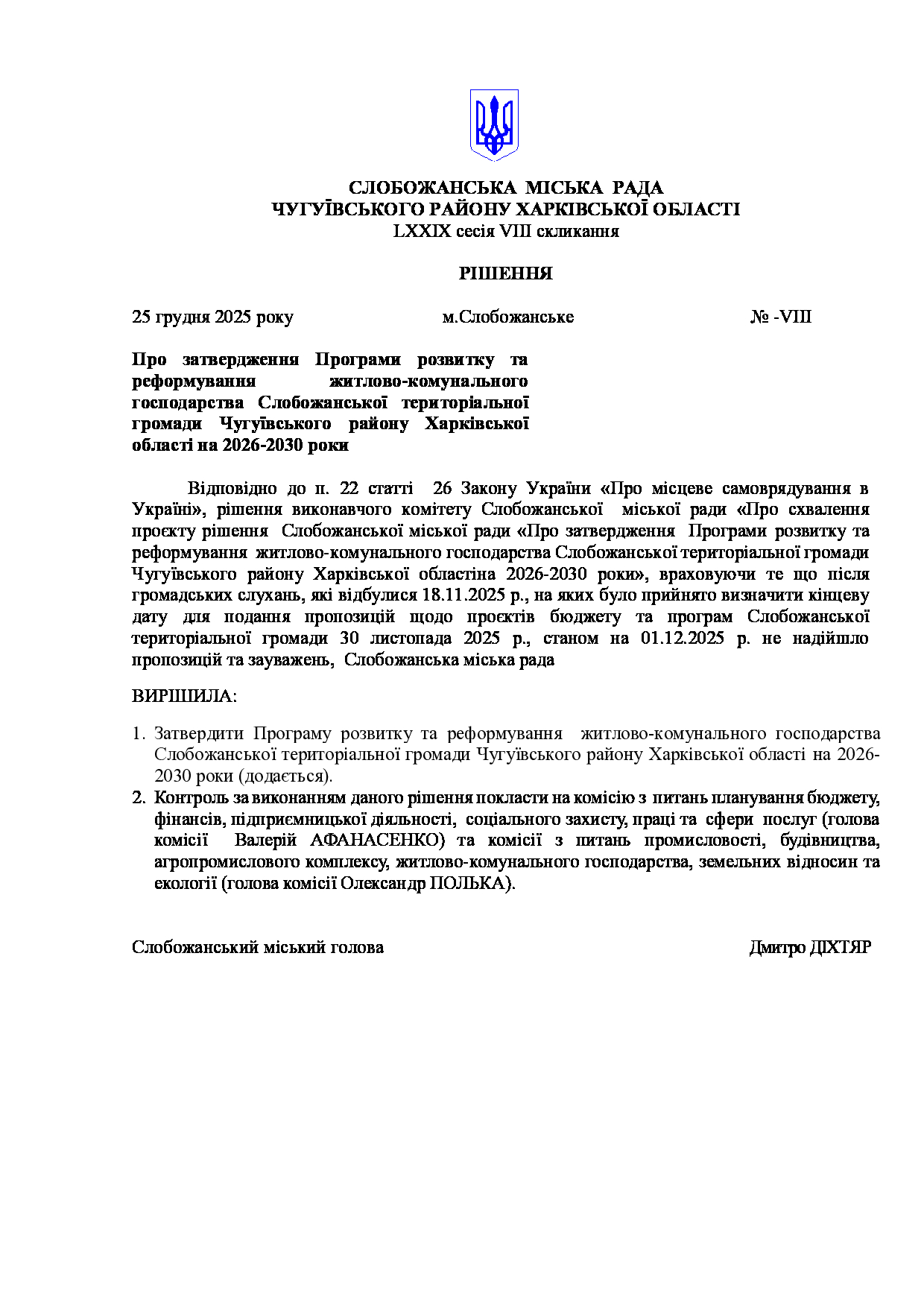 СЛОБОЖАНСЬКА МІСЬКА РАДА
ЧУГУЇВСЬКОГО РАЙОНУ ХАРКІВСЬКОЇ ОБЛАСТІ
LXXIX сесія VIII скликання

РІШЕННЯ

25 грудня 2025 року м.Слобожанське № -VIII

Про затвердження Програми розвитку та реформування житлово-комунального господарства Слобожанської територіальної громади Чугуївського району Харківської області на 2026-2030 роки

Відповідно до п. 22 статті 26 Закону України «Про місцеве самоврядування в Україні», рішення виконавчого комітету Слобожанської міської ради «Про схвалення проєкту рішення Слобожанської міської ради «Про затвердження Програми розвитку та реформування житлово-комунального господарства Слобожанської територіальної громади Чугуївського району Харківської областіна 2026-2030 роки», враховуючи те що після громадських слухань, які відбулися 18.11.2025 р., на яких було прийнято визначити кінцеву дату для подання пропозицій щодо проєктів бюджету та програм Слобожанської територіальної громади 30 листопада 2025 р., станом на 01.12.2025 р. не надійшло пропозицій та зауважень, Слобожанська міська рада

ВИРІШИЛА:

1. Затвердити Програму розвитку та реформування житлово-комунального господарства Слобожанської територіальної громади Чугуївського району Харківської області на 2026-2030 роки (додається).
2. Контроль за виконанням даного рішення покласти на комісію з питань планування бюджету, фінансів, підприємницької діяльності, соціального захисту, праці та сфери послуг (голова комісії Валерій АФАНАСЕНКО) та комісії з питань промисловості, будівництва, агропромислового комплексу, житлово-комунального господарства, земельних відносин та екології (голова комісії Олександр ПОЛЬКА).

Слобожанський міський голова Дмитро ДІХТЯР